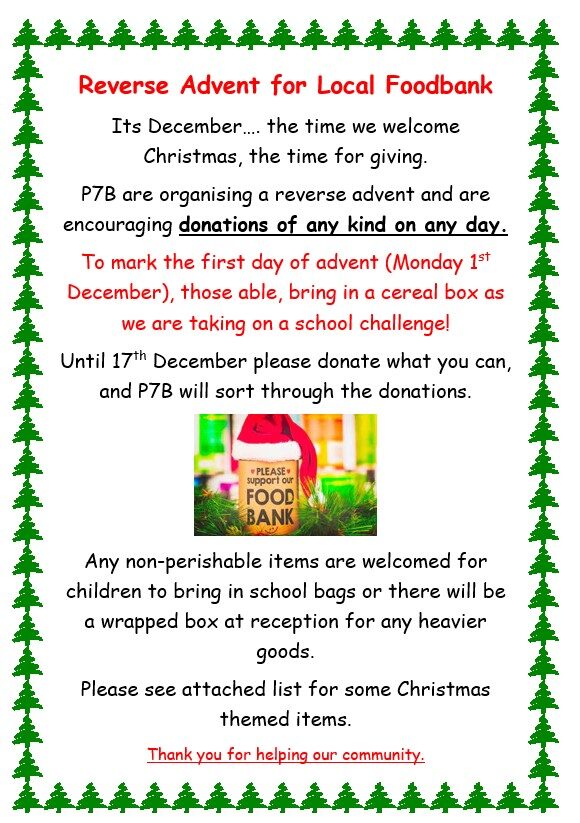 Reverse Advent for Local Foodbank

Its December…. the time we welcome Christmas, the time for giving.

P7B are organising a reverse advent and are encouraging donations of any kind on any day.

To mark the first day of advent (Monday 1st December), those able, bring in a cereal box as we are taking on a school challenge!

Until 17th December please donate what you can, and P7B will sort through the donations.

PLEASE support our FOOD BANK

Any non-perishable items are welcomed for children to bring in school bags or there will be a wrapped box at reception for any heavier goods.

Please see attached list for some Christmas themed items.

Thank you for helping our community.